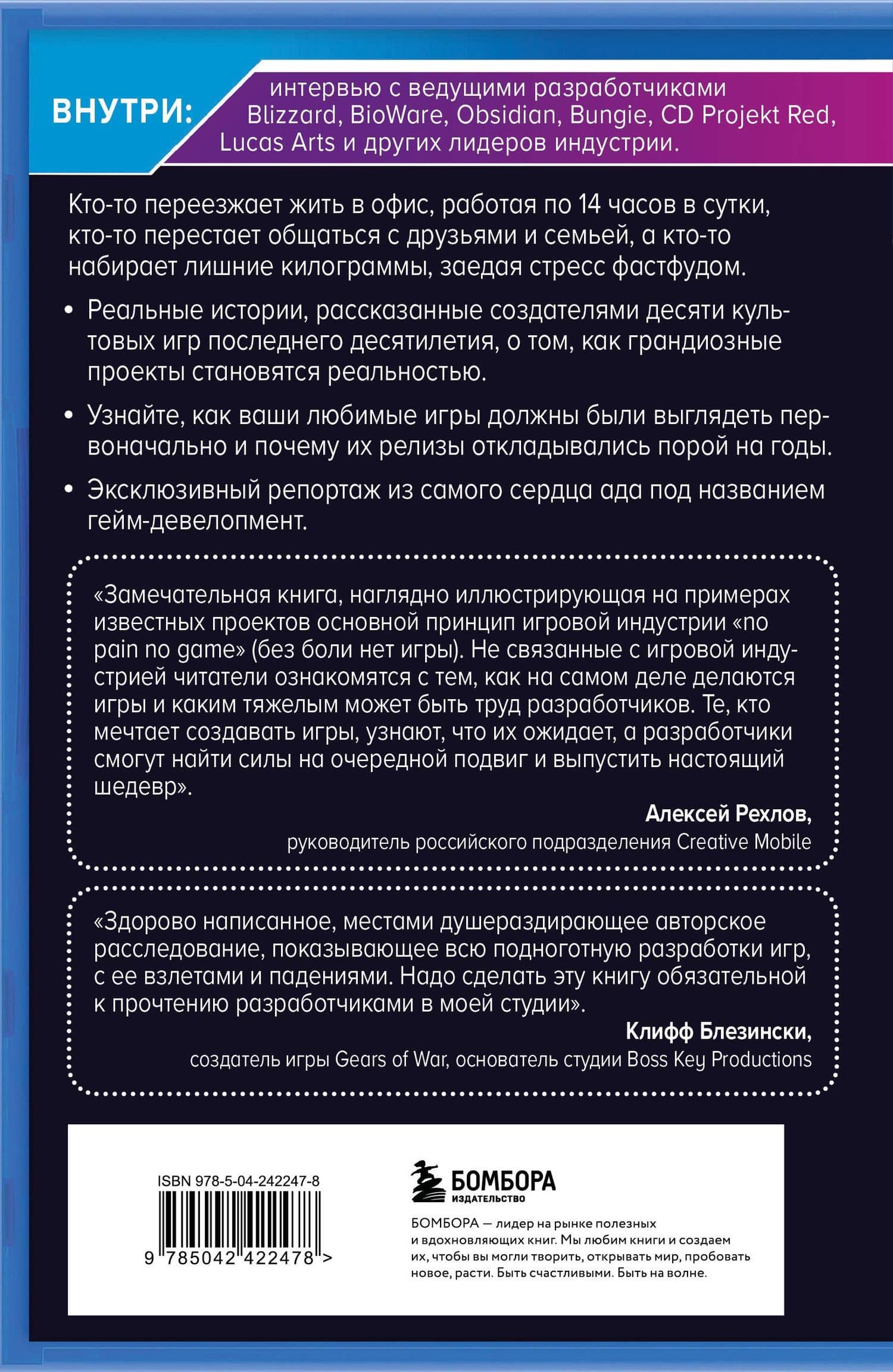 ВНУТРИ: интервью с ведущими разработчиками Blizzard, BioWare, Obsidian, Bungie, CD Projekt Red, Lucas Arts и других лидеров индустрии.

Кто-то переезжает жить в офис, работая по 14 часов в сутки, кто-то перестает общаться с друзьями и семьей, а кто-то набирает лишние килограммы, заедая стресс фастфудом.

• Реальные истории, рассказанные создателями десяти культовых игр последнего десятилетия, о том, как грандиозные проекты становятся реальностью.

• Узнайте, как ваши любимые игры должны были выглядеть первоначально и почему их релизы откладывались порой на годы.

• Эксклюзивный репортаж из самого сердца ада под названием гейм-девелопмент.

«Замечательная книга, наглядно иллюстрирующая на примерах известных проектов основной принцип игровой индустрии «no pain no game» (без боли нет игры). Не связанные с игровой индустрией читатели ознакомятся с тем, как на самом деле делаются игры и каким тяжелым может быть труд разработчиков. Те, кто мечтает создавать игры, узнают, что их ожидает, а разработчики смогут найти силы на очередной подвиг и выпустить настоящий шедевр».

Алексей Рехлов,
руководитель российского подразделения Creative Mobile

«Здорово написанное, местами душераздирающее авторское расследование, показывающее всю подноготную разработки игр, с ее взлетами и падениями. Надо сделать эту книгу обязательной к прочтению разработчиками в моей студии».

Клифф Блезински,
создатель игры Gears of War, основатель студии Boss Key Productions

ISBN 978-5-04-242247-8

9 785042 422478 >

БОМБОРА
ИЗДАТЕЛЬСТВО

БОМБОРА — лидер на рынке полезных и вдохновляющих книг. Мы любим книги и создаем их, чтобы вы могли творить, открывать мир, пробовать новое, расти. Быть счастливыми. Быть на волне.